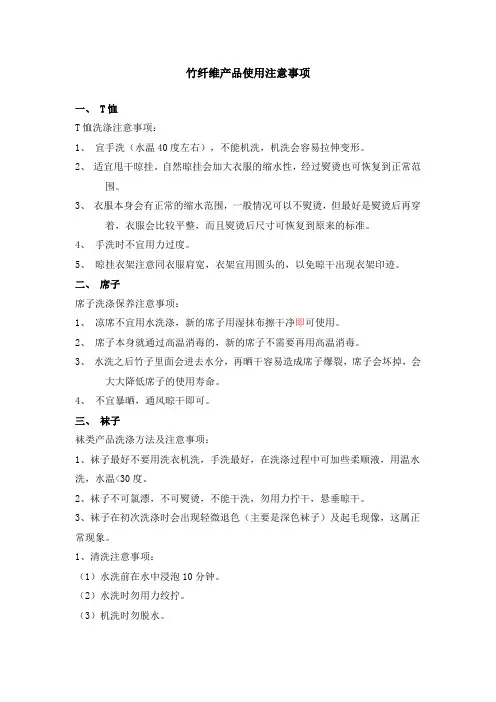 竹纤维产品使用注意事项

一、 T恤

T恤洗涤注意事项：

1、 宜手洗（水温40度左右），不能机洗，机洗会容易拉伸变形。

2、 适宜甩干晾挂，自然晾挂会加大衣服的缩水性，经过熨烫也可恢复到正常范围。

3、 衣服本身会有正常的缩水范围，一般情况可以不熨烫，但最好是熨烫后再穿着，衣服会比较平整，而且熨烫后尺寸可恢复到原来的标准。

4、 手洗时不宜用力过度。

5、 晾挂衣架注意同衣服肩宽，衣架宜用圆头的，以免晾干出现衣架印迹。

二、 席子

席子洗涤保养注意事项：

1、 凉席不宜用水洗涤，新的席子用湿抹布擦干净即可使用。

2、 席子本身就通过高温消毒的，新的席子不需要再用高温消毒。

3、 水洗之后竹子里面会进去水分，再晒干容易造成席子爆裂，席子会坏掉，会大大降低席子的使用寿命。

4、 不宜暴晒，通风晾干即可。

三、 袜子

袜类产品洗涤方法及注意事项：

1、袜子最好不要用洗衣机洗，手洗最好，在洗涤过程中可加些柔顺液，用温水洗，水温<30度。

2、袜子不可氯漂，不可熨烫，不能干洗，勿用力拧干，悬垂晾干。

3、袜子在初次洗涤时会出现轻微退色（主要是深色袜子）及起毛现像，这属正常现象。

1、清洗注意事项：

（1）水洗前在水中浸泡10分钟。

（2）水洗时勿用力绞拧。

（3）机洗时勿脱水。